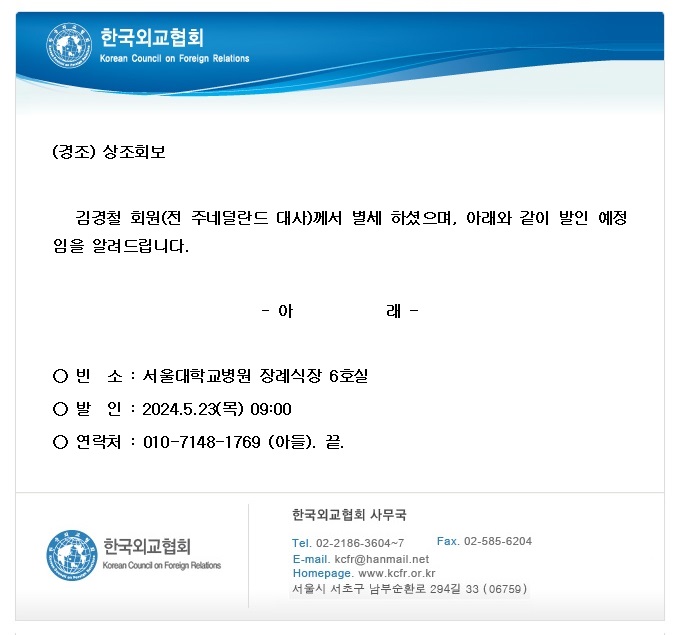 한국외교협회
Korean Council on Foreign Relations

(경조) 상조회보

김경철 회원(전 주네덜란드 대사)께서 별세 하셨으며, 아래와 같이 발인 예정임을 알려드립니다.

- 아 래 -

○ 빈 소 : 서울대학교병원 장례식장 6호실
○ 발 인 : 2024.5.23(목) 09:00
○ 연락처 : 010-7148-1769 (아들). 끝.

한국외교협회
Korean Council on Foreign Relations

한국외교협회 사무국
Tel. 02-2186-3604~7 Fax. 02-585-6204
E-mail. kcfr@hanmail.net
Homepage. www.kcfr.or.kr
서울시 서초구 남부순환로 294길 33 (06759)